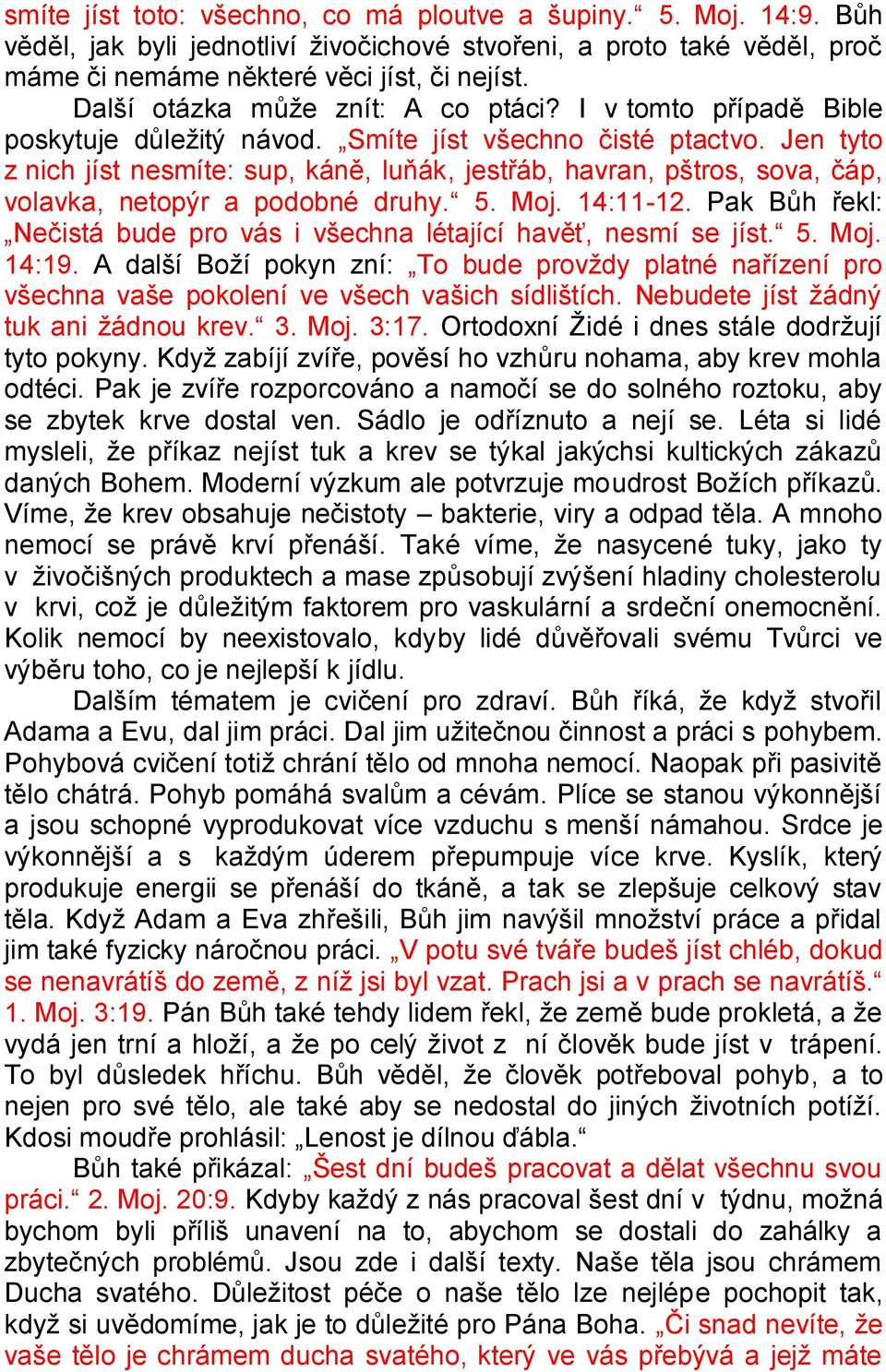 smíte jíst toto: všechno, co má ploutve a šupiny.“ 5. Moj. 14:9. Bůh věděl, jak byli jednotliví živočichové stvořeni, a proto také věděl, proč máme či nemáme některé věci jíst, či nejíst.

Další otázka může znít: A co ptáci? I v tomto případě Bible poskytuje důležitý návod. „Smíte jíst všechno čisté ptactvo. Jen tyto z nich jíst nesmíte: sup, káně, luňák, jestřáb, havran, pštros, sova, čáp, volavka, netopýr a podobné druhy.“ 5. Moj. 14:11-12. Pak Bůh řekl: „Nečistá bude pro vás i všechna létající havěť, nesmí se jíst.“ 5. Moj. 14:19. A další Boží pokyn zní: „To bude provždy platné nařízení pro všechna vaše pokolení ve všech vašich sídlištích. Nebudete jíst žádný tuk ani žádnou krev.“ 3. Moj. 3:17. Ortodoxní Židé i dnes stále dodržují tyto pokyny. Když zabíjí zvíře, pověsí ho vzhůru nohama, aby krev mohla odtéci. Pak je zvíře rozporcováno a namočí se do solného roztoku, aby se zbytek krve dostal ven. Sádlo je odříznuto a nejí se. Léta si lidé mysleli, že příkaz nejíst tuk a krev se týkal jakýchsi kultických zákazů daných Bohem. Moderní výzkum ale potvrzuje moudrost Božích příkazů. Víme, že krev obsahuje nečistoty – bakterie, viry a odpad těla. A mnoho nemocí se právě krví přenáší. Také víme, že nasycené tuky, jako ty v živočišných produktech a mase způsobují zvýšení hladiny cholesterolu v krvi, což je důležitým faktorem pro vaskulární a srdeční onemocnění. Kolik nemocí by neexistovalo, kdyby lidé důvěřovali svému Tvůrci ve výběru toho, co je nejlepší k jídlu.

Dalším tématem je cvičení pro zdraví. Bůh říká, že když stvořil Adama a Evu, dal jim práci. Dal jim užitečnou činnost a práci s pohybem. Pohybová cvičení totiž chrání tělo od mnoha nemocí. Naopak při pasivitě tělo chátrá. Pohyb pomáhá svalům a cévám. Plíce se stanou výkonnější a jsou schopné vyprodukovat více vzduchu s menší námahou. Srdce je výkonnější a s každým úderem přepumpuje více krve. Kyslík, který produkuje energii se přenáší do tkáně, a tak se zlepšuje celkový stav těla. Když Adam a Eva zhřešili, Bůh jim navýšil množství práce a přidal jim také fyzicky náročnou práci. „V potu své tváře budeš jíst chléb, dokud se nenavrátíš do země, z níž jsi byl vzat. Prach jsi a v prach se navrátíš.“ 1. Moj. 3:19. Pán Bůh také tehdy lidem řekl, že země bude prokletá, a že vydá jen trní a hloží, a že po celý život z ní člověk bude jíst v trápení. To byl důsledek hříchu. Bůh věděl, že člověk potřeboval pohyb, a to nejen pro své tělo, ale také aby se nedostal do jiných životních potíží. Kdosi moudře prohlásil: „Lenost je dílnou ďábla.“

Bůh také přikázal: „Šest dní budeš pracovat a dělat všechnu svou práci.“ 2. Moj. 20:9. Kdyby každý z nás pracoval šest dní v týdnu, možná bychom byli příliš unavení na to, abychom se dostali do zahálky a zbytečných problémů. Jsou zde i další texty. Naše těla jsou chrámem Ducha svatého. Důležitost péče o naše tělo lze nejlépe pochopit tak, když si uvědomíme, jak je to důležité pro Pána Boha. „Či snad nevíte, že vaše tělo je chrámem ducha svatého, který ve vás přebývá a jejž máte